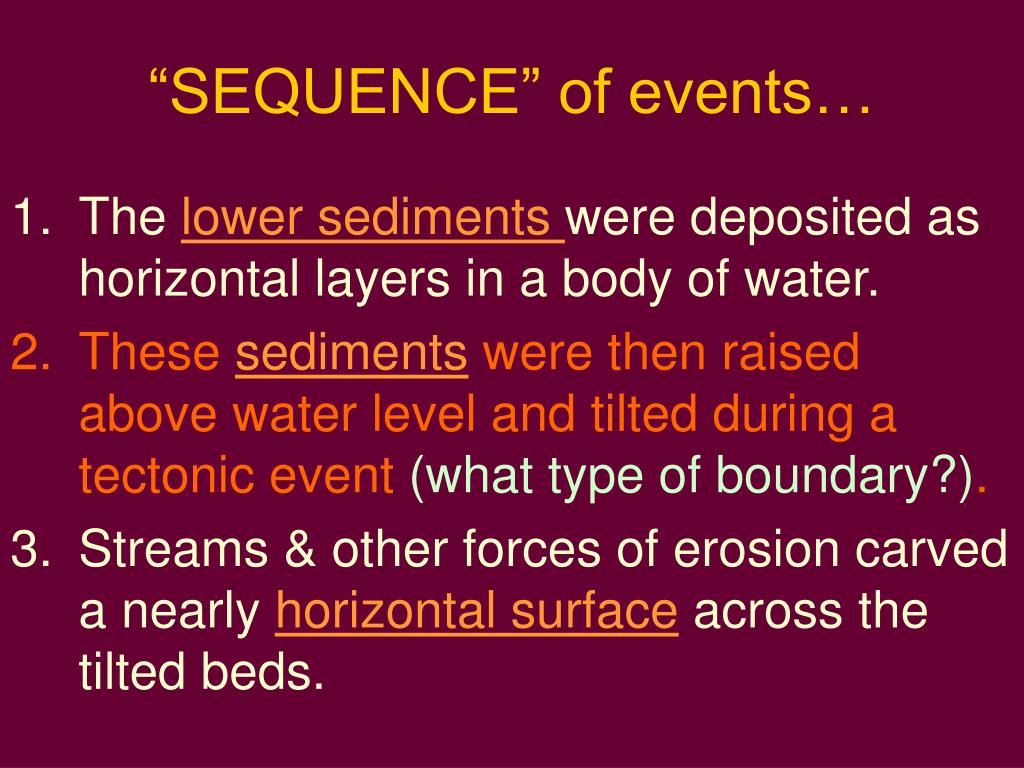 “SEQUENCE” of events…

1. The lower sediments were deposited as horizontal layers in a body of water.
2. These sediments were then raised above water level and tilted during a tectonic event (what type of boundary?).
3. Streams & other forces of erosion carved a nearly horizontal surface across the tilted beds.